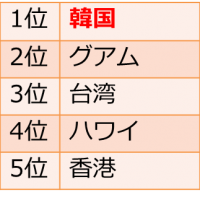 | 1位 | 韓国 |
|---|---|
| 2位 | グアム |
| 3位 | 台湾 |
| 4位 | ハワイ |
| 5位 | 香港 |